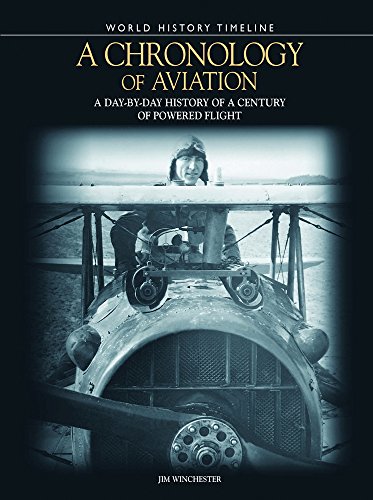 WORLD HISTORY TIMELINE

A CHRONOLOGY OF AVIATION

A DAY-BY-DAY HISTORY OF A CENTURY OF POWERED FLIGHT

JIM WINCHESTER